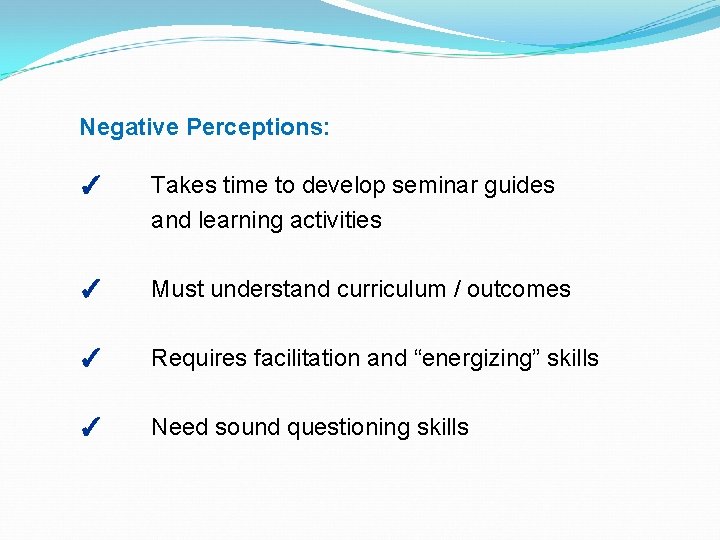 Negative Perceptions:

✓ Takes time to develop seminar guides and learning activities

✓ Must understand curriculum / outcomes

✓ Requires facilitation and “energizing” skills

✓ Need sound questioning skills